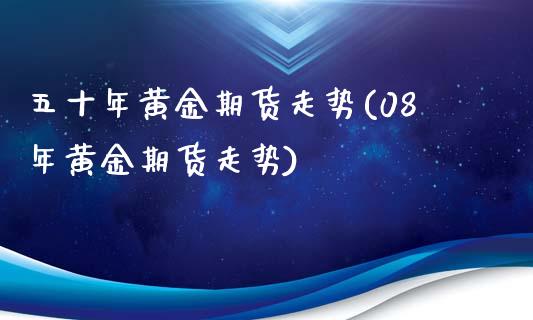 五十年黄金期货走势(08年黄金期货走势)